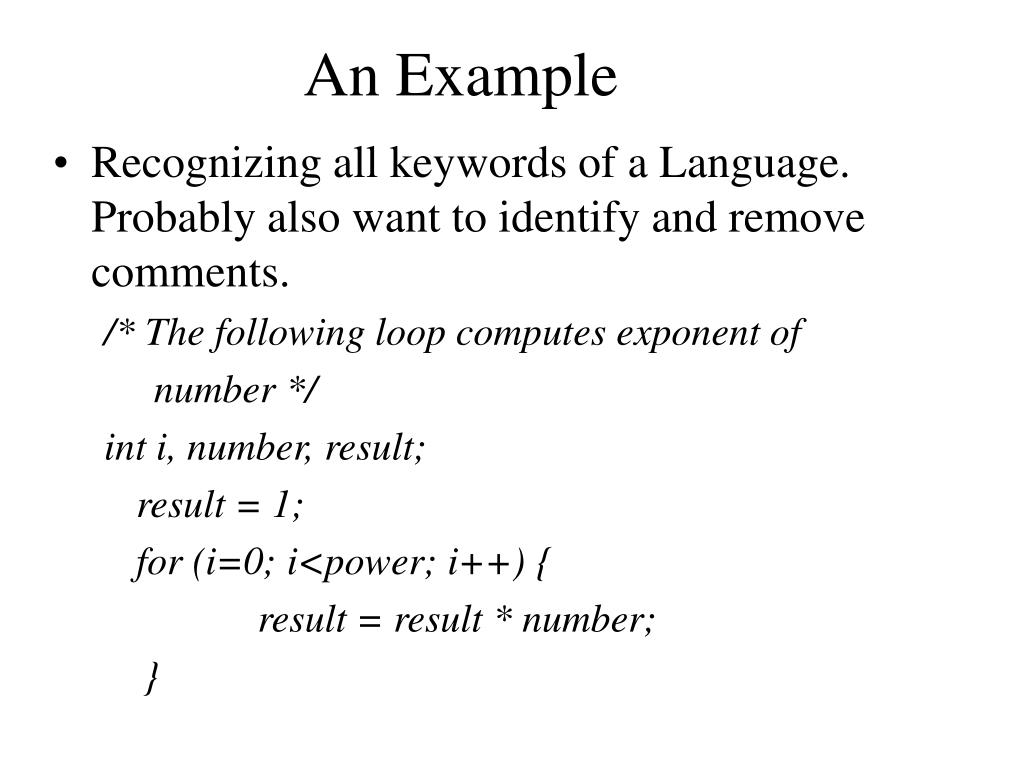 An Example

• Recognizing all keywords of a Language. Probably also want to identify and remove comments.

/* The following loop computes exponent of
number */

int i, number, result;

result = 1;

for (i=0; i<power; i++) {

result = result * number;

}